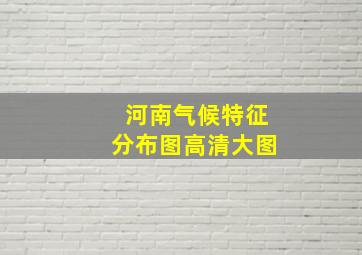 河南气候特征
分布图高清大图